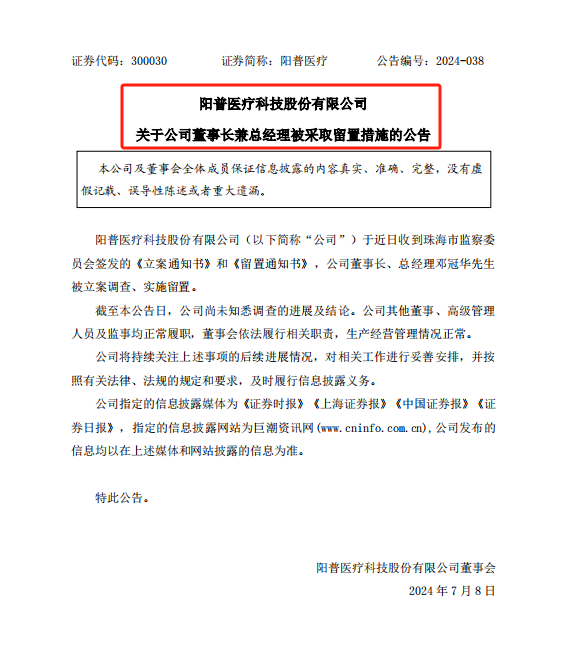 证券代码：300030　　证券简称：阳普医疗　　公告编号：2024-038

阳普医疗科技股份有限公司

关于公司董事长兼总经理被采取留置措施的公告

本公司及董事会全体成员保证信息披露的内容真实、准确、完整，没有虚假记载、误导性陈述或者重大遗漏。

阳普医疗科技股份有限公司（以下简称“公司”）于近日收到珠海市监察委员会签发的《立案通知书》和《留置通知书》，公司董事长、总经理邓冠华先生被立案调查、实施留置。

截至本公告日，公司尚未知悉调查的进展及结论。公司其他董事、高级管理人员及监事均正常履职，董事会依法履行相关职责，生产经营管理情况正常。

公司将持续关注上述事项的后续进展情况，对相关工作进行妥善安排，并按照有关法律、法规的规定和要求，及时履行信息披露义务。

公司指定的信息披露媒体为《证券时报》《上海证券报》《中国证券报》《证券日报》，指定的信息披露网站为巨潮资讯网(www.cninfo.com.cn),公司发布的信息均以在上述媒体和网站披露的信息为准。

特此公告。

阳普医疗科技股份有限公司董事会

2024 年 7 月 8 日